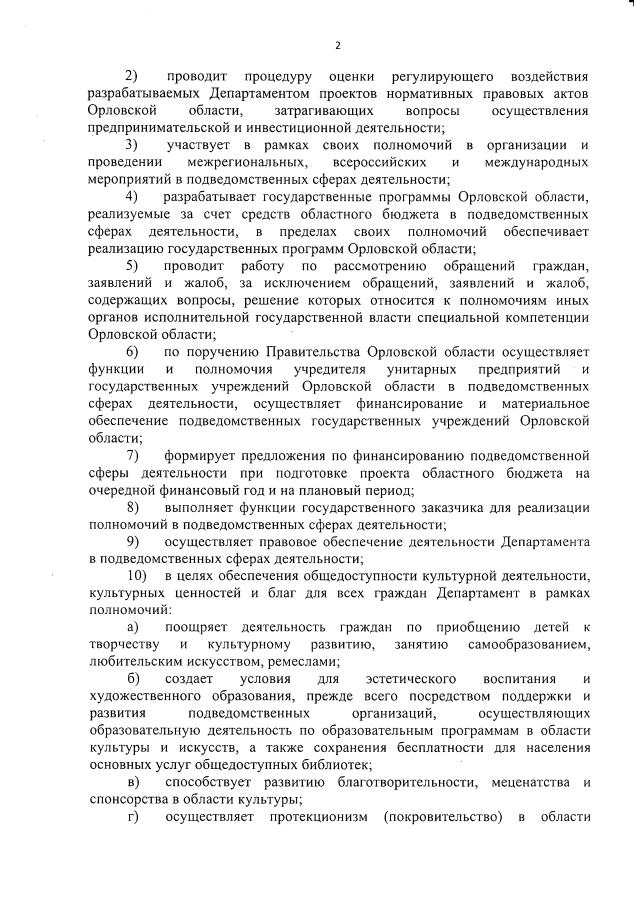 2

2) проводит процедуру оценки регулирующего воздействия разрабатываемых Департаментом проектов нормативных правовых актов Орловской области, затрагивающих вопросы осуществления предпринимательской и инвестиционной деятельности;

3) участвует в рамках своих полномочий в организации и проведении межрегиональных, всероссийских и международных мероприятий в подведомственных сферах деятельности;

4) разрабатывает государственные программы Орловской области, реализуемые за счет средств областного бюджета в подведомственных сферах деятельности, в пределах своих полномочий обеспечивает реализацию государственных программ Орловской области;

5) проводит работу по рассмотрению обращений граждан, заявлений и жалоб, за исключением обращений, заявлений и жалоб, содержащих вопросы, решение которых относится к полномочиям иных органов исполнительной государственной власти специальной компетенции Орловской области;

6) по поручению Правительства Орловской области осуществляет функции и полномочия учредителя унитарных предприятий и государственных учреждений Орловской области в подведомственных сферах деятельности, осуществляет финансирование и материальное обеспечение подведомственных государственных учреждений Орловской области;

7) формирует предложения по финансированию подведомственной сферы деятельности при подготовке проекта областного бюджета на очередной финансовый год и на плановый период;

8) выполняет функции государственного заказчика для реализации полномочий в подведомственных сферах деятельности;

9) осуществляет правовое обеспечение деятельности Департамента в подведомственных сферах деятельности;

10) в целях обеспечения общедоступности культурной деятельности, культурных ценностей и благ для всех граждан Департамент в рамках полномочий:

а) поощряет деятельность граждан по приобщению детей к творчеству и культурному развитию, занятию самообразованием, любительским искусством, ремеслами;

б) создает условия для эстетического воспитания и художественного образования, прежде всего посредством поддержки и развития подведомственных организаций, осуществляющих образовательную деятельность по образовательным программам в области культуры и искусств, а также сохранения бесплатности для населения основных услуг общедоступных библиотек;

в) способствует развитию благотворительности, меценатства и спонсорства в области культуры;

г) осуществляет протекционизм (покровительство) в области